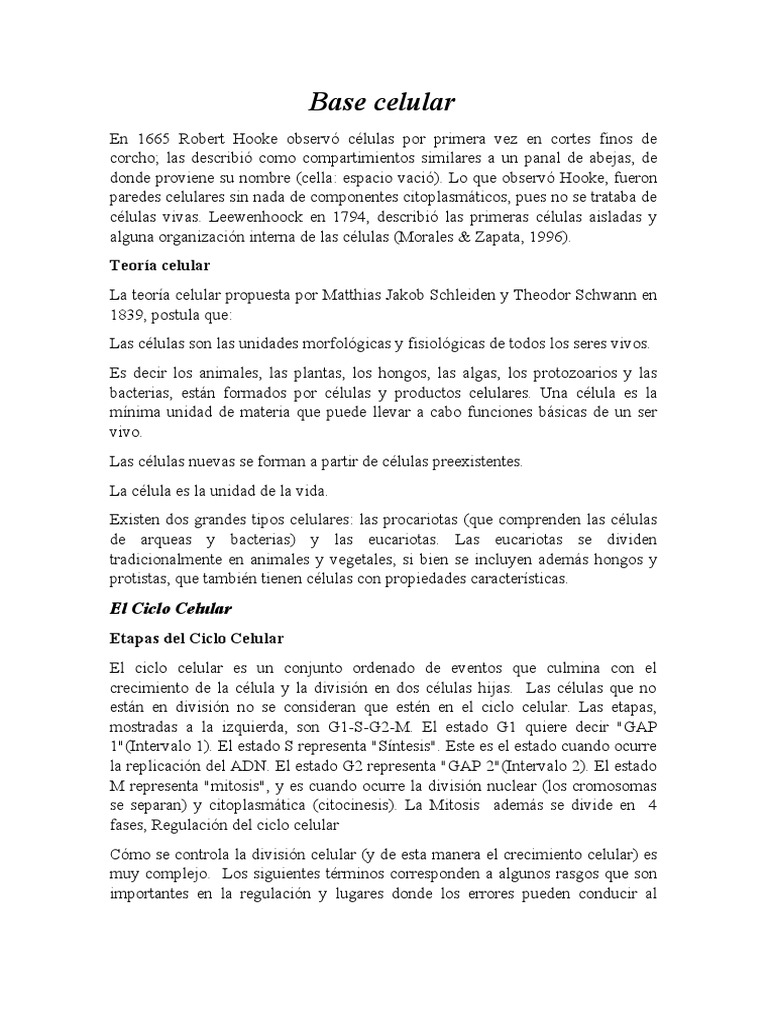 Base celular

En 1665 Robert Hooke observó células por primera vez en cortes finos de corcho; las describió como compartimientos similares a un panal de abejas, de donde proviene su nombre (cella: espacio vació). Lo que observó Hooke, fueron paredes celulares sin nada de componentes citoplasmáticos, pues no se trataba de células vivas. Leewenhoock en 1794, describió las primeras células aisladas y alguna organización interna de las células (Morales & Zapata, 1996).

Teoría celular

La teoría celular propuesta por Matthias Jakob Schleiden y Theodor Schwann en 1839, postula que:

Las células son las unidades morfológicas y fisiológicas de todos los seres vivos.

Es decir los animales, las plantas, los hongos, las algas, los protozoarios y las bacterias, están formados por células y productos celulares. Una célula es la mínima unidad de materia que puede llevar a cabo funciones básicas de un ser vivo.

Las células nuevas se forman a partir de células preexistentes.

La célula es la unidad de la vida.

Existen dos grandes tipos celulares: las procariotas (que comprenden las células de arqueas y bacterias) y las eucariotas. Las eucariotas se dividen tradicionalmente en animales y vegetales, si bien se incluyen además hongos y protistas, que también tienen células con propiedades características.

El Ciclo Celular

Etapas del Ciclo Celular

El ciclo celular es un conjunto ordenado de eventos que culmina con el crecimiento de la célula y la división en dos células hijas. Las células que no están en división no se consideran que estén en el ciclo celular. Las etapas, mostradas a la izquierda, son G1-S-G2-M. El estado G1 quiere decir "GAP 1"(Intervalo 1). El estado S representa "Síntesis". Este es el estado cuando ocurre la replicación del ADN. El estado G2 representa "GAP 2"(Intervalo 2). El estado M representa "mitosis", y es cuando ocurre la división nuclear (los cromosomas se separan) y citoplasmática (citocinesis). La Mitosis además se divide en 4 fases, Regulación del ciclo celular

Cómo se controla la división celular (y de esta manera el crecimiento celular) es muy complejo. Los siguientes términos corresponden a algunos rasgos que son importantes en la regulación y lugares donde los errores pueden conducir al